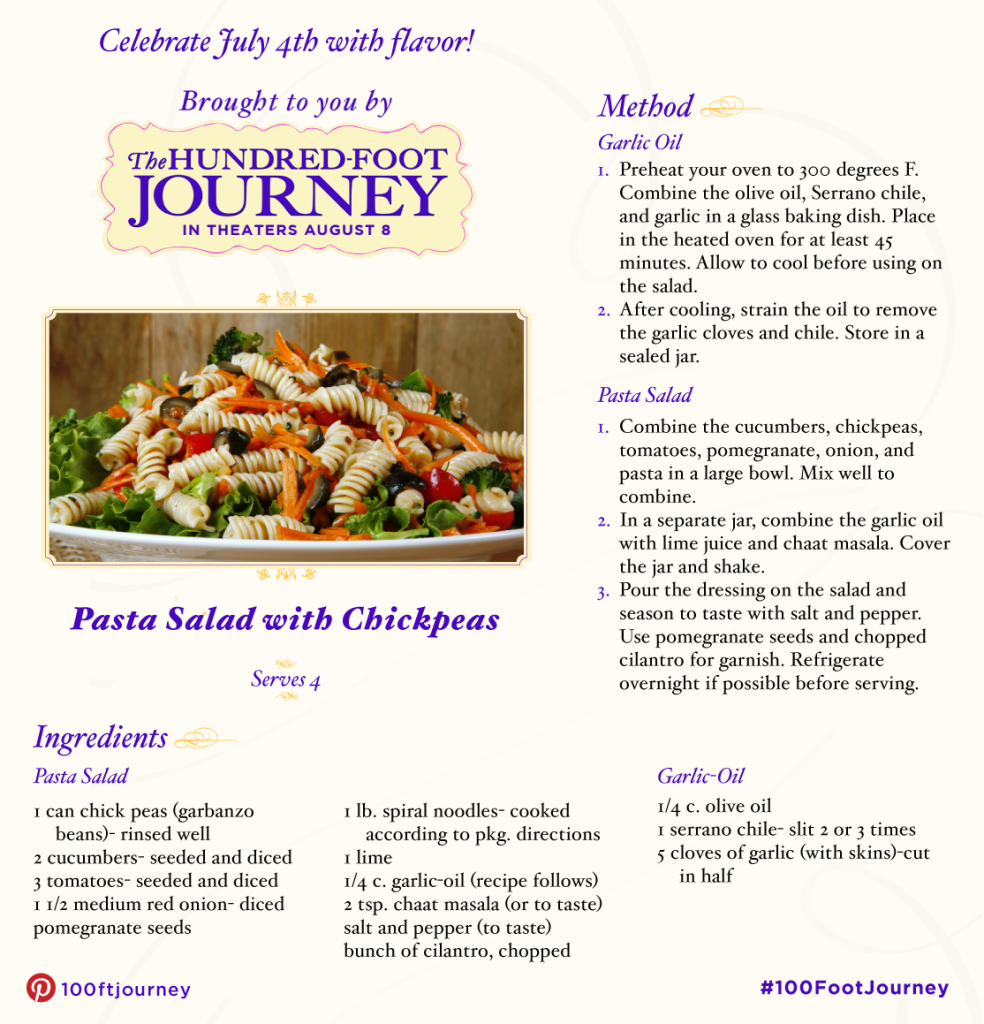 Celebrate July 4th with flavor!

Brought to you by

The HUNDRED-FOOT JOURNEY
IN THEATERS AUGUST 8

Pasta Salad with Chickpeas

Serves 4

Method

Garlic Oil

1. Preheat your oven to 300 degrees F. Combine the olive oil, Serrano chile, and garlic in a glass baking dish. Place in the heated oven for at least 45 minutes. Allow to cool before using on the salad.
2. After cooling, strain the oil to remove the garlic cloves and chile. Store in a sealed jar.

Pasta Salad

1. Combine the cucumbers, chickpeas, tomatoes, pomegranate, onion, and pasta in a large bowl. Mix well to combine.
2. In a separate jar, combine the garlic oil with lime juice and chaat masala. Cover the jar and shake.
3. Pour the dressing on the salad and season to taste with salt and pepper. Use pomegranate seeds and chopped cilantro for garnish. Refrigerate overnight if possible before serving.

Ingredients

Pasta Salad

1 can chick peas (garbanzo beans)- rinsed well
2 cucumbers- seeded and diced
3 tomatoes- seeded and diced
1 1/2 medium red onion- diced
pomegranate seeds

1 lb. spiral noodles- cooked according to pkg. directions
1 lime
1/4 c. garlic-oil (recipe follows)
2 tsp. chaat masala (or to taste)
salt and pepper (to taste)
bunch of cilantro, chopped

Garlic-Oil

1/4 c. olive oil
1 serrano chile- slit 2 or 3 times
5 cloves of garlic (with skins)-cut in half

100ftjourney

#100FootJourney